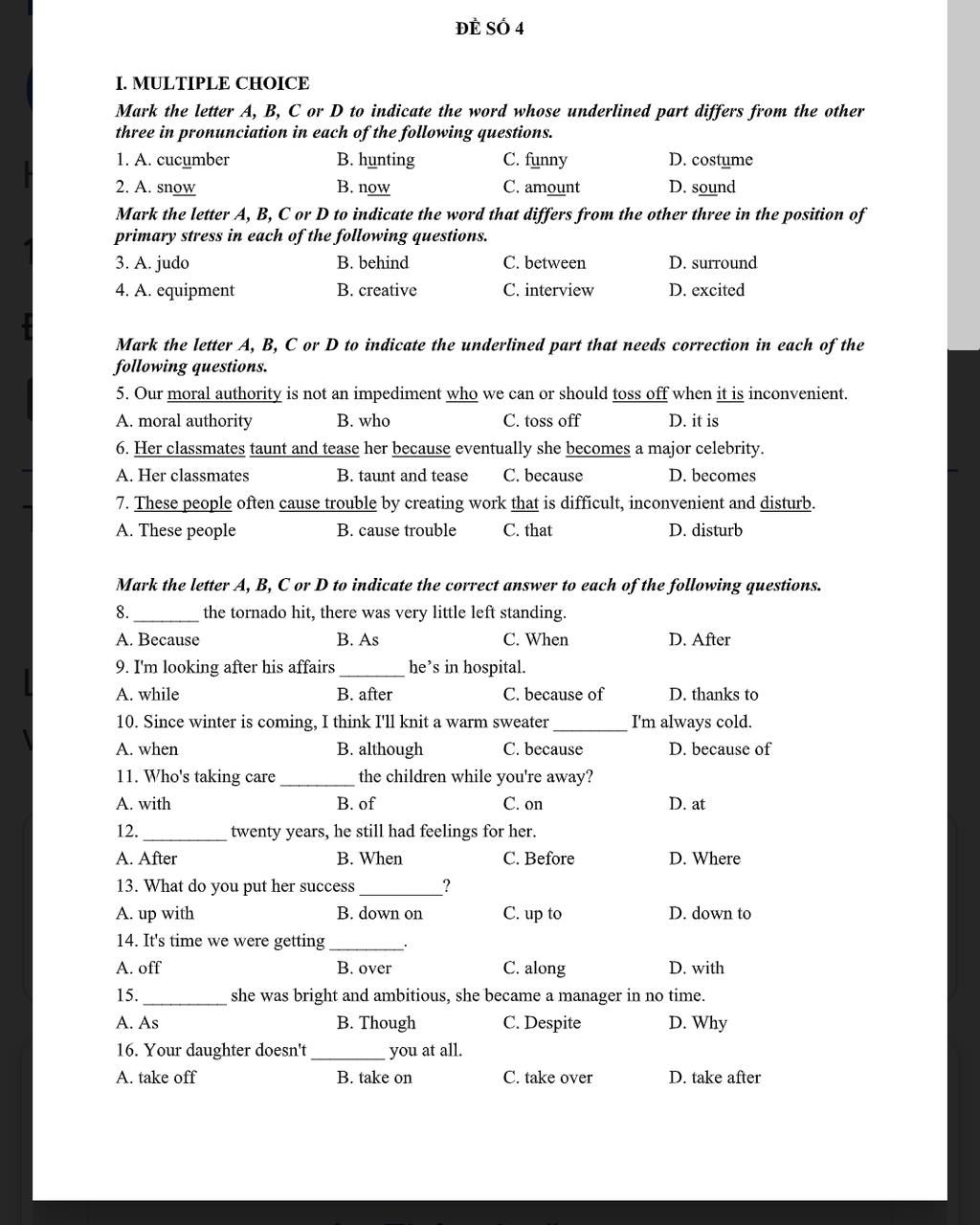 ĐỀ SỐ 4

I. MULTIPLE CHOICE

Mark the letter A, B, C or D to indicate the word whose underlined part differs from the other three in pronunciation in each of the following questions.

1. A. cucumber B. hunting C. funny D. costume

2. A. snow B. now C. amount D. sound

Mark the letter A, B, C or D to indicate the word that differs from the other three in the position of primary stress in each of the following questions.

3. A. judo B. behind C. between D. surround

4. A. equipment B. creative C. interview D. excited

Mark the letter A, B, C or D to indicate the underlined part that needs correction in each of the following questions.

5. Our moral authority is not an impediment who we can or should toss off when it is inconvenient.

A. moral authority B. who C. toss off D. it is

6. Her classmates taunt and tease her because eventually she becomes a major celebrity.

A. Her classmates B. taunt and tease C. because D. becomes

7. These people often cause trouble by creating work that is difficult, inconvenient and disturb.

A. These people B. cause trouble C. that D. disturb

Mark the letter A, B, C or D to indicate the correct answer to each of the following questions.

8. _______ the tornado hit, there was very little left standing.

A. Because B. As C. When D. After

9. I'm looking after his affairs _______ he's in hospital.

A. while B. after C. because of D. thanks to

10. Since winter is coming, I think I'll knit a warm sweater ________ I'm always cold.

A. when B. although C. because D. because of

11. Who's taking care ________ the children while you're away?

A. with B. of C. on D. at

12. _________ twenty years, he still had feelings for her.

A. After B. When C. Before D. Where

13. What do you put her success _________?

A. up with B. down on C. up to D. down to

14. It's time we were getting ________.

A. off B. over C. along D. with

15. _________ she was bright and ambitious, she became a manager in no time.

A. As B. Though C. Despite D. Why

16. Your daughter doesn't ________ you at all.

A. take off B. take on C. take over D. take after